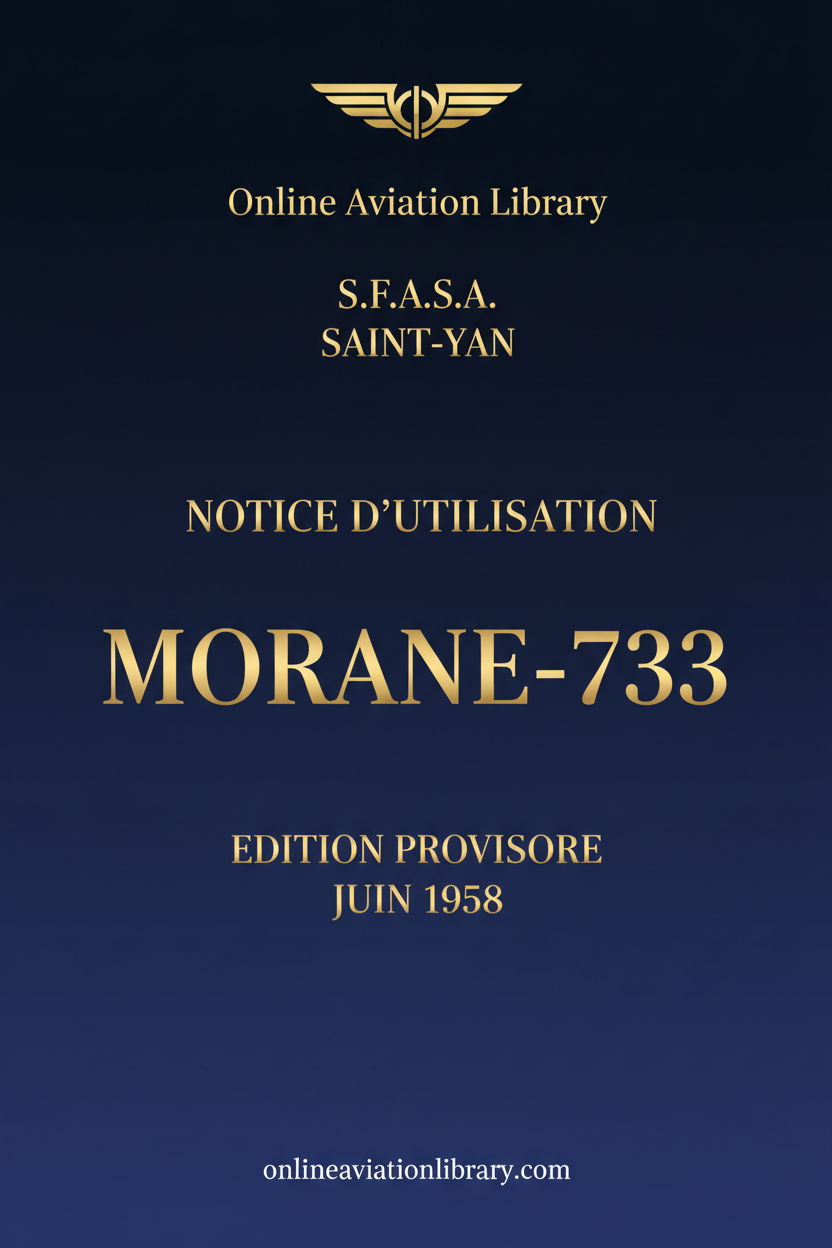 Online Aviation Library

S.F.A.S.A.
SAINT-YAN

NOTICE D'UTILISATION

MORANE-733

EDITION PROVISORE
JUIN 1958

onlineaviationlibrary.com